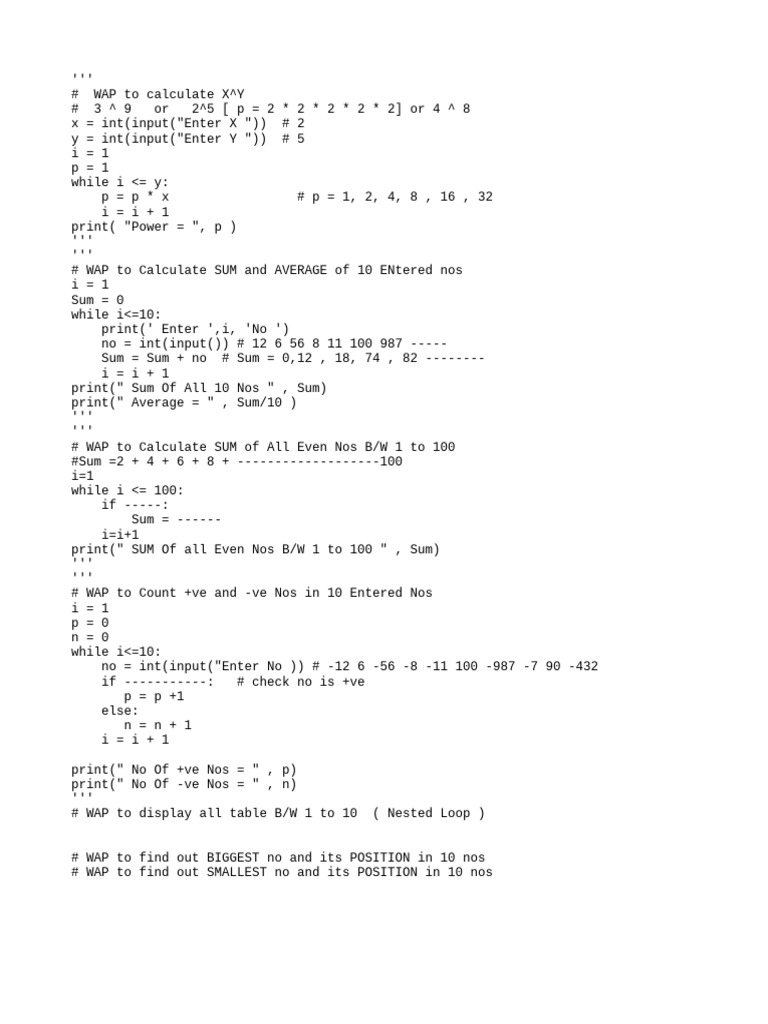 '''
#  WAP to calculate X^Y
#  3 ^ 9   or   2^5 [ p = 2 * 2 * 2 * 2 * 2] or 4 ^ 8
x = int(input("Enter X "))  # 2
y = int(input("Enter Y "))  # 5
i = 1
p = 1
while i <= y:
    p = p * x                # p = 1, 2, 4, 8 , 16 , 32
    i = i + 1
print( "Power = ", p )
'''
'''
# WAP to Calculate SUM and AVERAGE of 10 ENtered nos
i = 1
Sum = 0
while i<=10:
    print(' Enter ',i, 'No ')
    no = int(input()) # 12 6 56 8 11 100 987 -----
    Sum = Sum + no  # Sum = 0,12 , 18, 74 , 82 --------
    i = i + 1
print(" Sum Of All 10 Nos " , Sum)
print(" Average = " , Sum/10 )
'''
'''
# WAP to Calculate SUM of All Even Nos B/W 1 to 100
#Sum =2 + 4 + 6 + 8 + -------------------100
i=1
while i <= 100:
    if -----:
        Sum = ------
    i=i+1
print(" SUM Of all Even Nos B/W 1 to 100 " , Sum)
'''
'''
# WAP to Count +ve and -ve Nos in 10 Entered Nos
i = 1
p = 0
n = 0
while i<=10:
    no = int(input("Enter No )) # -12 6 -56 -8 -11 100 -987 -7 90 -432
    if -----------:   # check no is +ve
        p = p +1
    else:
        n = n + 1
    i = i + 1

print(" No Of +ve Nos = " , p)
print(" No Of -ve Nos = " , n)
'''
# WAP to display all table B/W 1 to 10  ( Nested Loop )


# WAP to find out BIGGEST no and its POSITION in 10 nos
# WAP to find out SMALLEST no and its POSITION in 10 nos